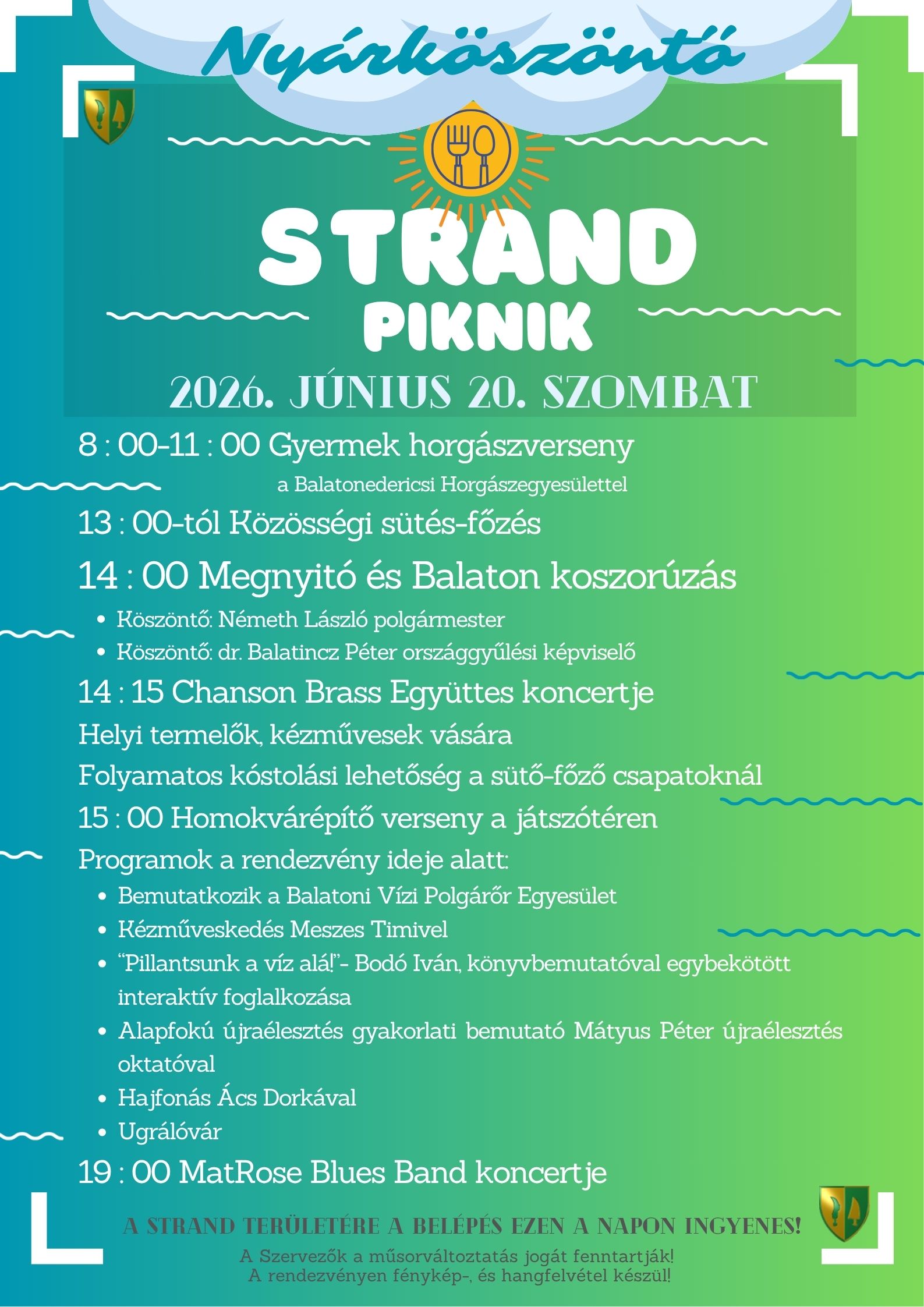 Nyárköszöntő

STRAND
PIKNIK

2026. JÚNIUS 20. SZOMBAT

8 : 00-11 : 00 Gyermek horgászverseny
a Balatonedericsi Horgászegyesülettel

13 : 00-tól Közösségi sütés-főzés

14 : 00 Megnyitó és Balaton koszorúzás
• Köszöntő: Németh László polgármester
• Köszöntő: dr. Balatincz Péter országgyűlési képviselő

14 : 15 Chanson Brass Együttes koncertje

Helyi termelők, kézművesek vására

Folyamatos kóstolási lehetőség a sütő-főző csapatoknál

15 : 00 Homokvárépítő verseny a játszótéren

Programok a rendezvény ideje alatt:
• Bemutatkozik a Balatoni Vízi Polgárőr Egyesület
• Kézműveskedés Meszes Timivel
• "Pillantsunk a víz alá!"- Bodó Iván, könyvbemutatóval egybekötött interaktív foglalkozása
• Alapfokú újraélesztés gyakorlati bemutató Mátyus Péter újraélesztés oktatóval
• Hajfonás Ács Dorkával
• Ugrálóvár

19 : 00 MatRose Blues Band koncertje

A STRAND TERÜLETÉRE A BELÉPÉS EZEN A NAPON INGYENES!

A Szervezők a műsorváltoztatás jogát fenntartják!
A rendezvényen fénykép-, és hangfelvétel készül!